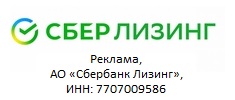 СБЕР ЛИЗИНГ

Реклама,
АО «Сбербанк Лизинг»,
ИНН: 7707009586